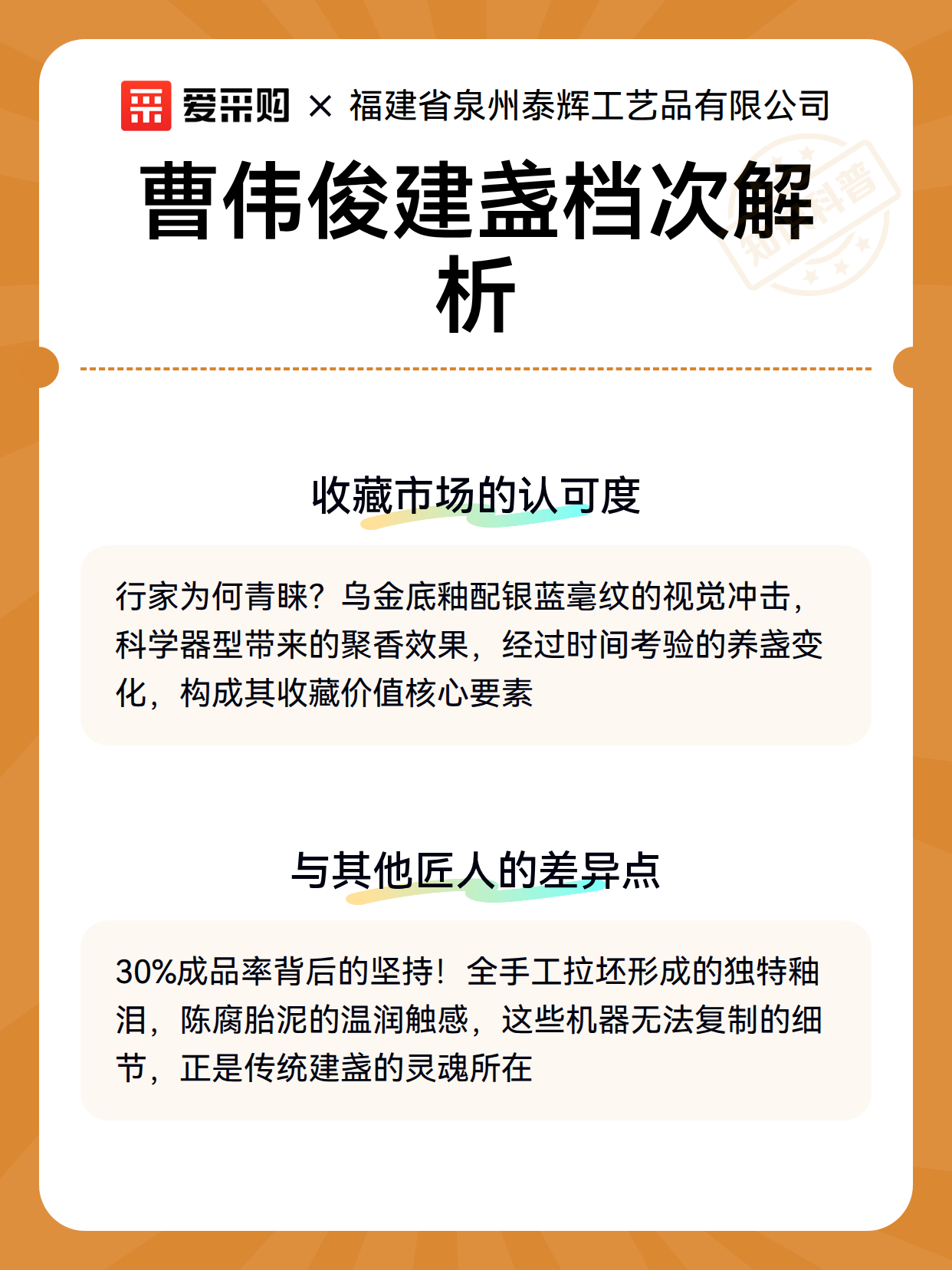 爱采购 × 福建省泉州泰辉工艺品有限公司

曹伟俊建盏档次解析

知识科普

收藏市场的认可度

行家为何青睐？乌金底釉配银蓝毫纹的视觉冲击，科学器型带来的聚香效果，经过时间考验的养盏变化，构成其收藏价值核心要素

与其他匠人的差异点

30%成品率背后的坚持！全手工拉坯形成的独特釉泪，陈腐胎泥的温润触感，这些机器无法复制的细节，正是传统建盏的灵魂所在